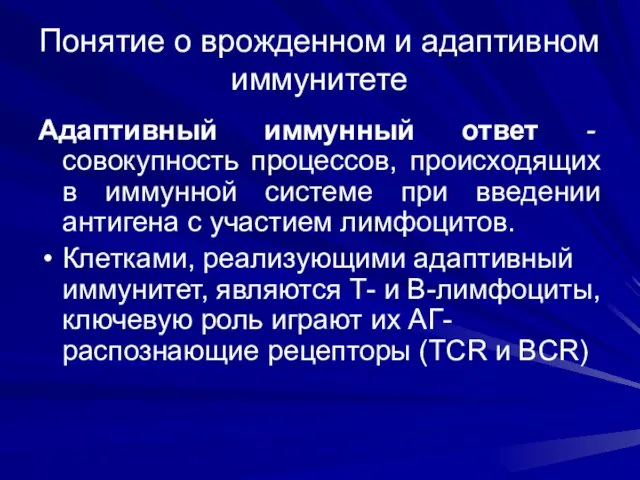 Понятие о врожденном и адаптивном иммунитете

Адаптивный иммунный ответ - совокупность процессов, происходящих в иммунной системе при введении антигена с участием лимфоцитов.

• Клетками, реализующими адаптивный иммунитет, являются Т- и В-лимфоциты, ключевую роль играют их АГ-распознающие рецепторы (TCR и BCR)